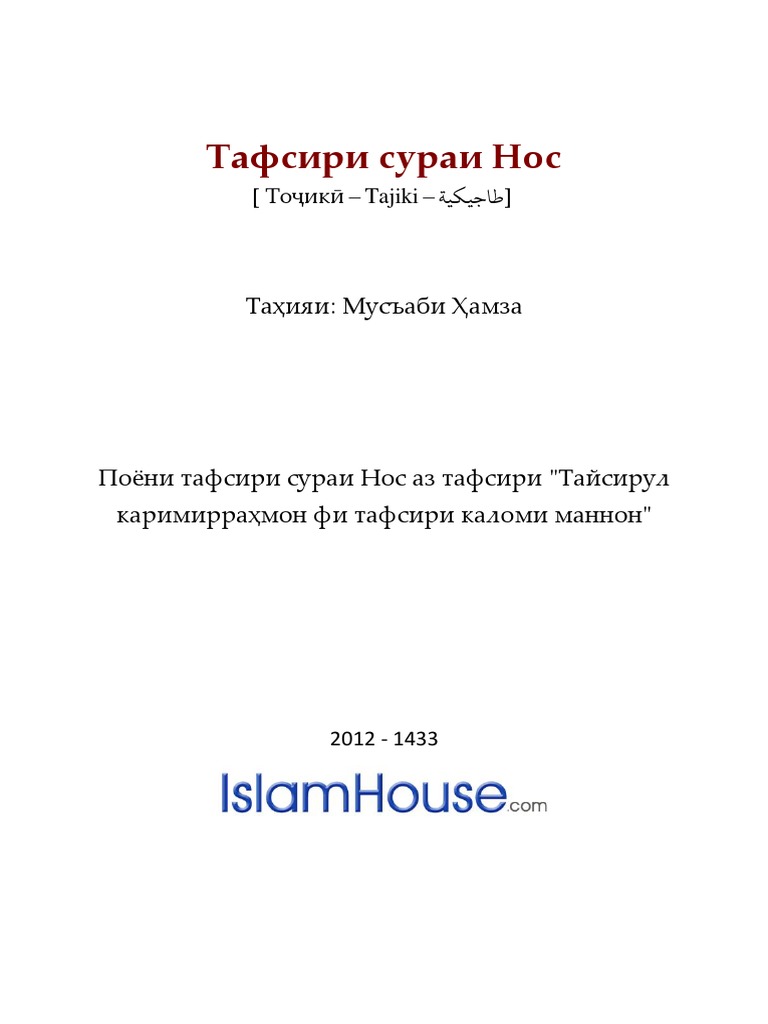 Тафсири сураи Нос
[ Тоҷикӣ – Tajiki – طاجيكية]

Таҳияи: Мусъаби Ҳамза

Поёни тафсири сураи Нос аз тафсири "Тайсирул каримирраҳмон фи тафсири каломи маннон"

2012 - 1433

IslamHouse.com